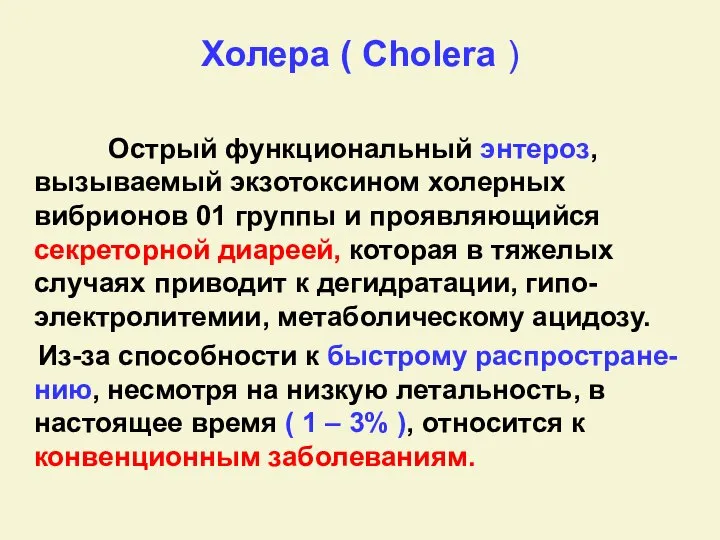 Холера ( Cholera )

Острый функциональный энтероз, вызываемый экзотоксином холерных вибрионов 01 группы и проявляющийся секреторной диареей, которая в тяжелых случаях приводит к дегидратации, гипоэлектролитемии, метаболическому ацидозу.

Из-за способности к быстрому распространению, несмотря на низкую летальность, в настоящее время ( 1 – 3% ), относится к конвенционным заболеваниям.